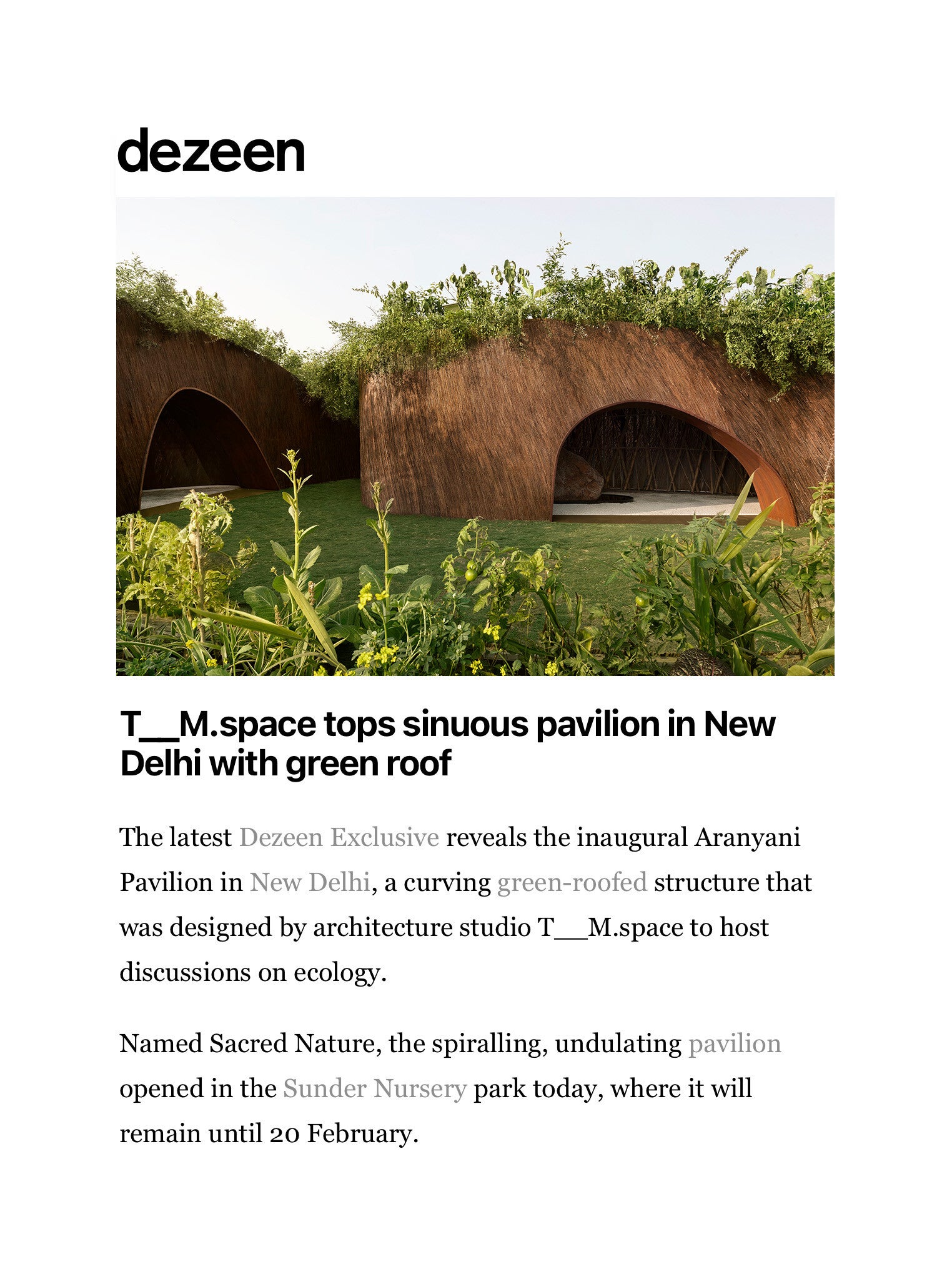 dezeen

T__M.space tops sinuous pavilion in New Delhi with green roof

The latest Dezeen Exclusive reveals the inaugural Aranyani Pavilion in New Delhi, a curving green-roofed structure that was designed by architecture studio T__M.space to host discussions on ecology.

Named Sacred Nature, the spiralling, undulating pavilion opened in the Sunder Nursery park today, where it will remain until 20 February.